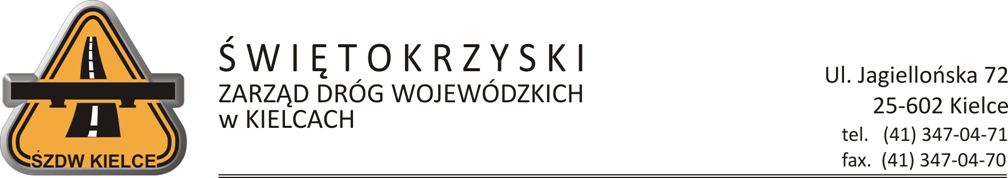 ŚZDW KIELCE

ŚWIĘTOKRZYSKI
ZARZĄD DRÓG WOJEWÓDZKICH
w KIELCACH

Ul. Jagiellońska 72
25-602 Kielce
tel. (41) 347-04-71
fax. (41) 347-04-70